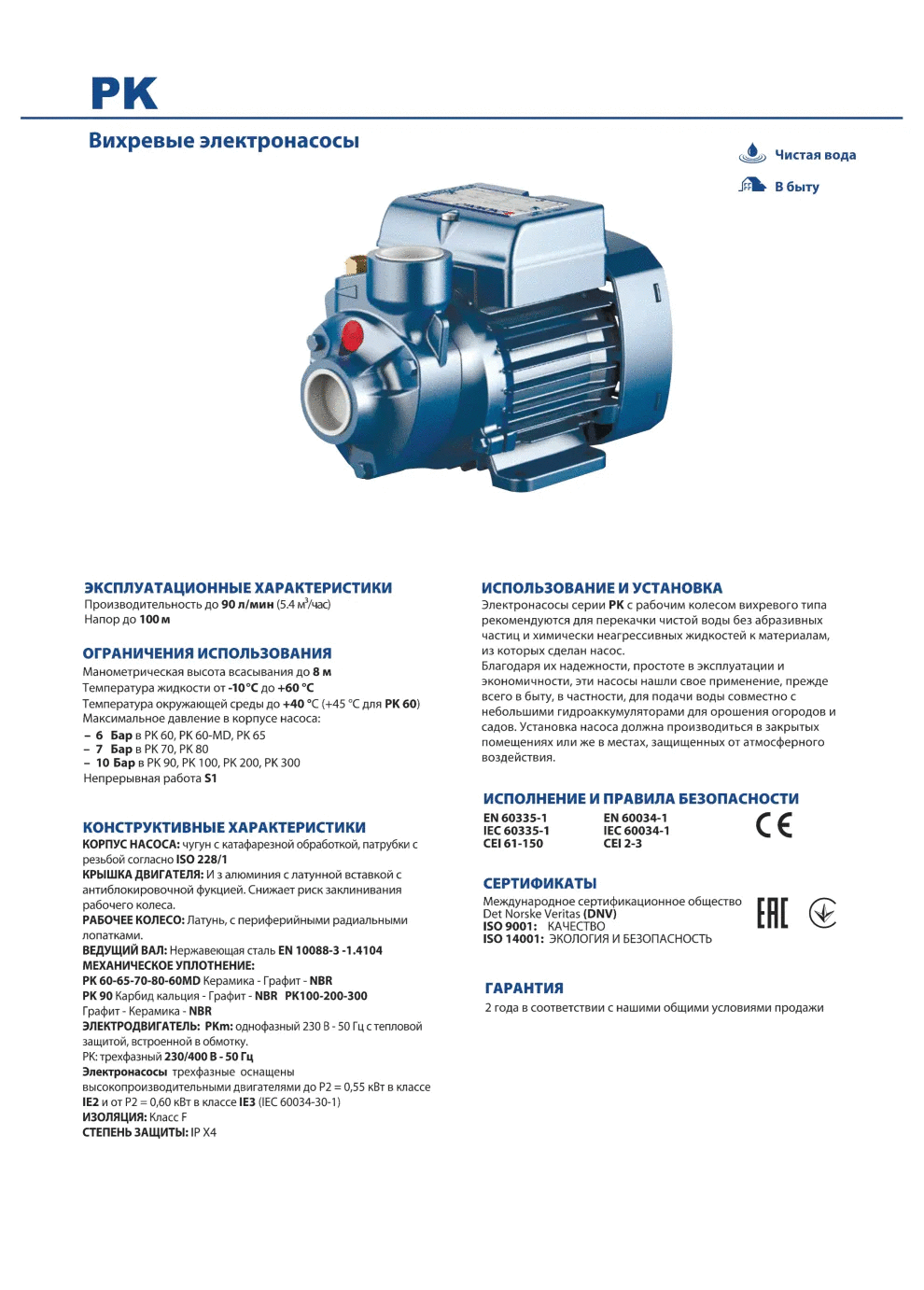 PK

Вихревые электронасосы

Чистая вода

В быту

ЭКСПЛУАТАЦИОННЫЕ ХАРАКТЕРИСТИКИ
Производительность до 90 л/мин (5.4 м$^3$/час)
Напор до 100 м

ОГРАНИЧЕНИЯ ИСПОЛЬЗОВАНИЯ
Манометрическая высота всасывания до 8 м
Температура жидкости от -10 °C до +60 °C
Температура окружающей среды до +40 °C (+45 °C для PK 60)
Максимальное давление в корпусе насоса:
– 6 Бар в PK 60, PK 60-MD, PK 65
– 7 Бар в PK 70, PK 80
– 10 Бар в PK 90, PK 100, PK 200, PK 300
Непрерывная работа S1

КОНСТРУКТИВНЫЕ ХАРАКТЕРИСТИКИ
КОРПУС НАСОСА: чугун с катафарезной обработкой, патрубки с резьбой согласно ISO 228/1
КРЫШКА ДВИГАТЕЛЯ: И з алюминия с латунной вставкой с антиблокировочной фукцией. Снижает риск заклинивания рабочего колеса.
РАБОЧЕЕ КОЛЕСО: Латунь, с периферийными радиальными лопатками.
ВЕДУЩИЙ ВАЛ: Нержавеющая сталь EN 10088-3 -1.4104
МЕХАНИЧЕСКОЕ УПЛОТНЕНИЕ:
PK 60-65-70-80-60MD Керамика - Графит - NBR
PK 90 Карбид кальция - Графит - NBR PK100-200-300
Графит - Керамика - NBR
ЭЛЕКТРОДВИГАТЕЛЬ: PKm: однофазный 230 В - 50 Гц с тепловой защитой, встроенной в обмотку.
PK: трехфазный 230/400 В - 50 Гц
Электронасосы трехфазные оснащены высокопроизводительными двигателями до P2 = 0,55 кВт в классе IE2 и от P2 = 0,60 кВт в классе IE3 (IEC 60034-30-1)
ИЗОЛЯЦИЯ: Класс F
СТЕПЕНЬ ЗАЩИТЫ: IP X4

ИСПОЛЬЗОВАНИЕ И УСТАНОВКА
Электронасосы серии PK с рабочим колесом вихревого типа рекомендуются для перекачки чистой воды без абразивных частиц и химически неагрессивных жидкостей к материалам, из которых сделан насос.
Благодаря их надежности, простоте в эксплуатации и экономичности, эти насосы нашли свое применение, прежде всего в быту, в частности, для подачи воды совместно с небольшими гидроаккумуляторами для орошения огородов и садов. Установка насоса должна производиться в закрытых помещениях или же в местах, защищенных от атмосферного воздействия.

ИСПОЛНЕНИЕ И ПРАВИЛА БЕЗОПАСНОСТИ
EN 60335-1
IEC 60335-1
CEI 61-150
EN 60034-1
IEC 60034-1
CEI 2-3
CE

СЕРТИФИКАТЫ
Международное сертификационное общество Det Norske Veritas (DNV)
ISO 9001: КАЧЕСТВО
ISO 14001: ЭКОЛОГИЯ И БЕЗОПАСНОСТЬ
EAC

ГАРАНТИЯ
2 года в соответствии с нашими общими условиями продажи